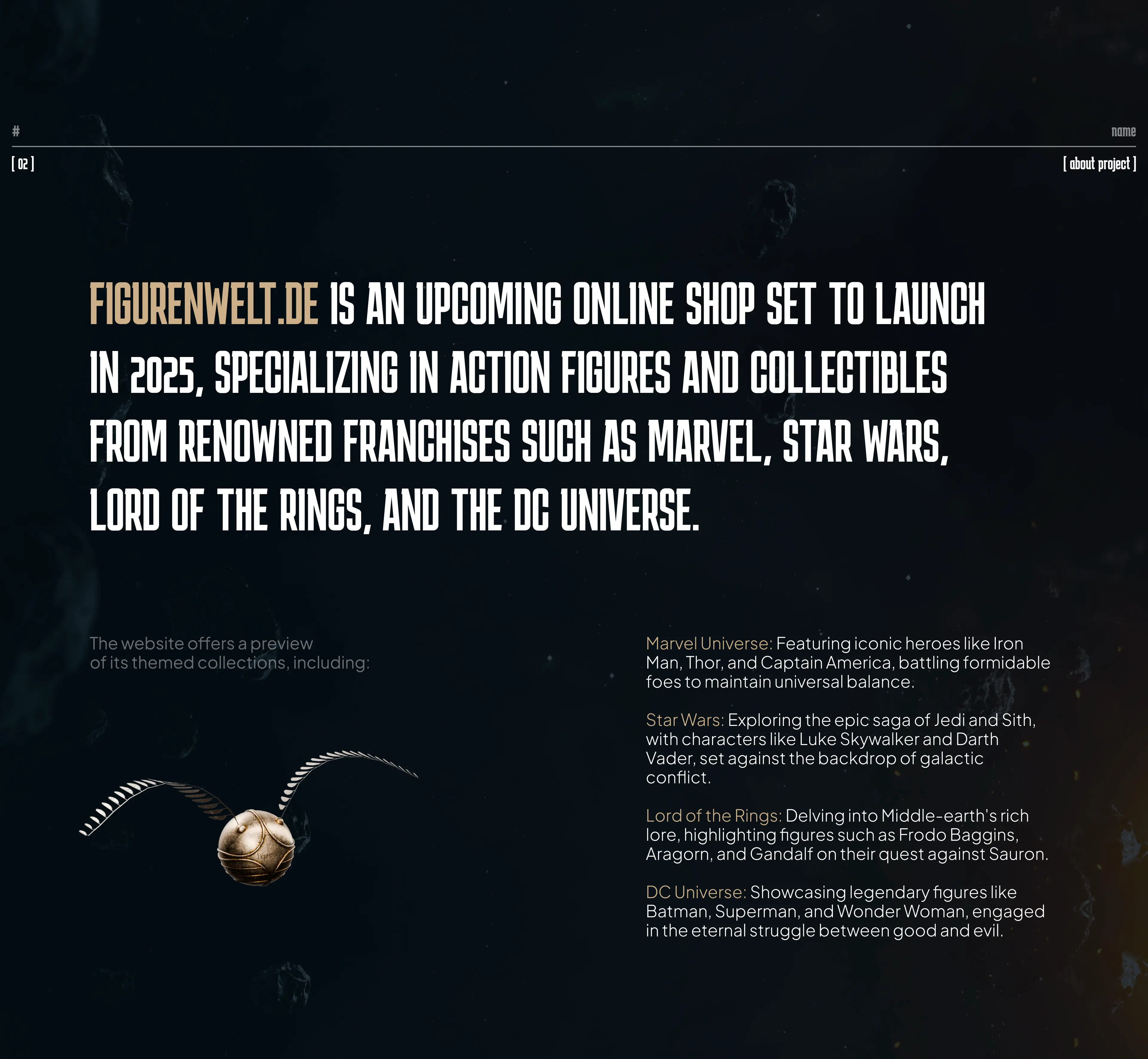 #

name

[ 02 ]

[ about project ]

FIGURENWELT.DE IS AN UPCOMING ONLINE SHOP SET TO LAUNCH IN 2025, SPECIALIZING IN ACTION FIGURES AND COLLECTIBLES FROM RENOWNED FRANCHISES SUCH AS MARVEL, STAR WARS, LORD OF THE RINGS, AND THE DC UNIVERSE.

The website offers a preview of its themed collections, including:

Marvel Universe: Featuring iconic heroes like Iron Man, Thor, and Captain America, battling formidable foes to maintain universal balance.

Star Wars: Exploring the epic saga of Jedi and Sith, with characters like Luke Skywalker and Darth Vader, set against the backdrop of galactic conflict.

Lord of the Rings: Delving into Middle-earth's rich lore, highlighting figures such as Frodo Baggins, Aragorn, and Gandalf on their quest against Sauron.

DC Universe: Showcasing legendary figures like Batman, Superman, and Wonder Woman, engaged in the eternal struggle between good and evil.